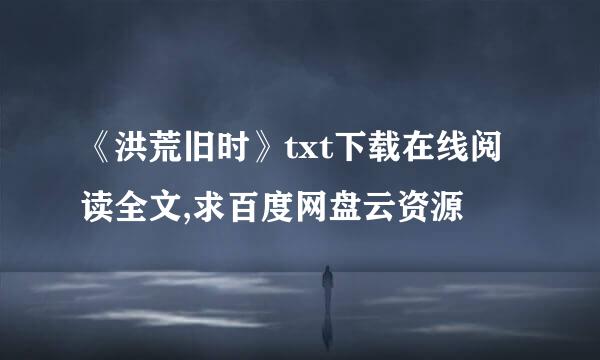 《洪荒旧时》txt下载在线阅读全文,求百度网盘云资源